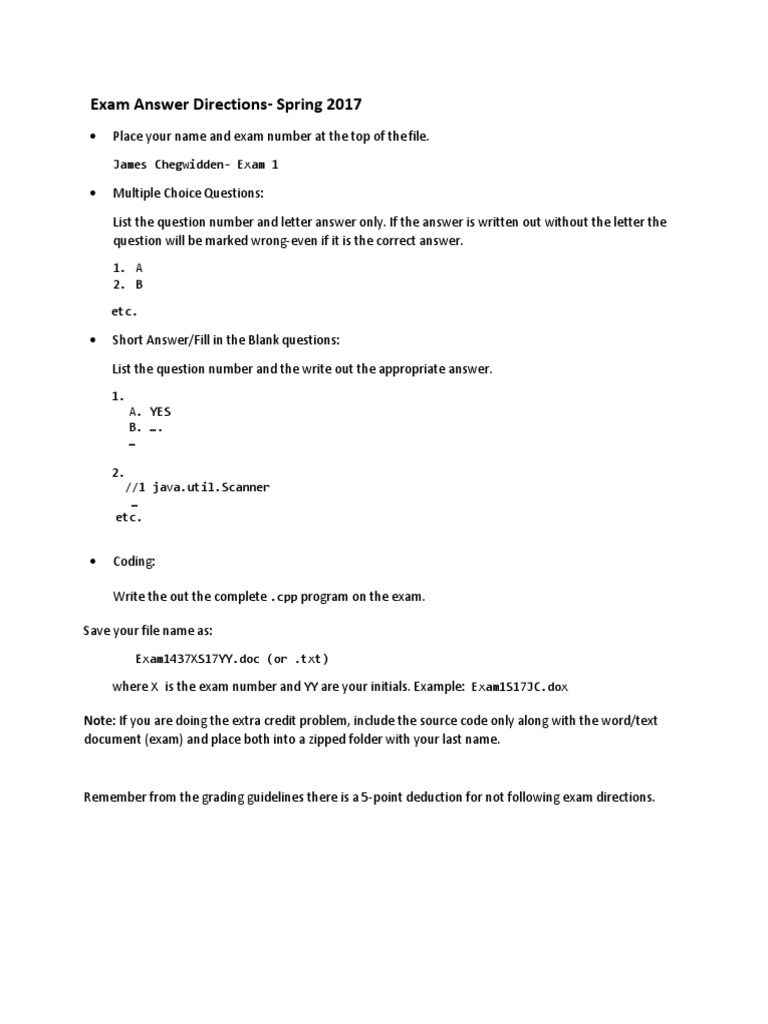 Exam Answer Directions- Spring 2017

• Place your name and exam number at the top of the file.

James Chegwidden- Exam 1

• Multiple Choice Questions:

List the question number and letter answer only. If the answer is written out without the letter the question will be marked wrong-even if it is the correct answer.

1. A
2. B

etc.

• Short Answer/Fill in the Blank questions:

List the question number and the write out the appropriate answer.

1.
A. YES
B. ….
…

2.
//1 java.util.Scanner
…
etc.

• Coding:

Write the out the complete .cpp program on the exam.

Save your file name as:

Exam1437XS17YY.doc (or .txt)

where X is the exam number and YY are your initials. Example: Exam1S17JC.dox

Note: If you are doing the extra credit problem, include the source code only along with the word/text document (exam) and place both into a zipped folder with your last name.

Remember from the grading guidelines there is a 5-point deduction for not following exam directions.